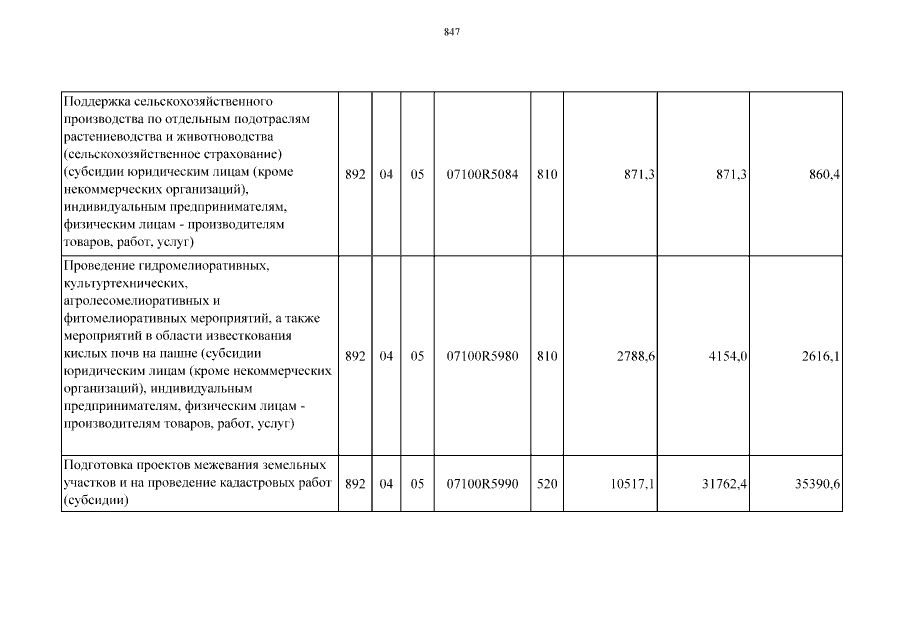 847

| | | | | | | | | |
|---|---|---|---|---|---|---|---|---|
| Поддержка сельскохозяйственного производства по отдельным подотраслям растениеводства и животноводства (сельскохозяйственное страхование) (субсидии юридическим лицам (кроме некоммерческих организаций), индивидуальным предпринимателям, физическим лицам - производителям товаров, работ, услуг) | 892 | 04 | 05 | 07100R5084 | 810 | 871,3 | 871,3 | 860,4 |
| Проведение гидромелиоративных, культуртехнических, агролесомелиоративных и фитомелиоративных мероприятий, а также мероприятий в области известкования кислых почв на пашне (субсидии юридическим лицам (кроме некоммерческих организаций), индивидуальным предпринимателям, физическим лицам - производителям товаров, работ, услуг) | 892 | 04 | 05 | 07100R5980 | 810 | 2788,6 | 4154,0 | 2616,1 |
| Подготовка проектов межевания земельных участков и на проведение кадастровых работ (субсидии) | 892 | 04 | 05 | 07100R5990 | 520 | 10517,1 | 31762,4 | 35390,6 |